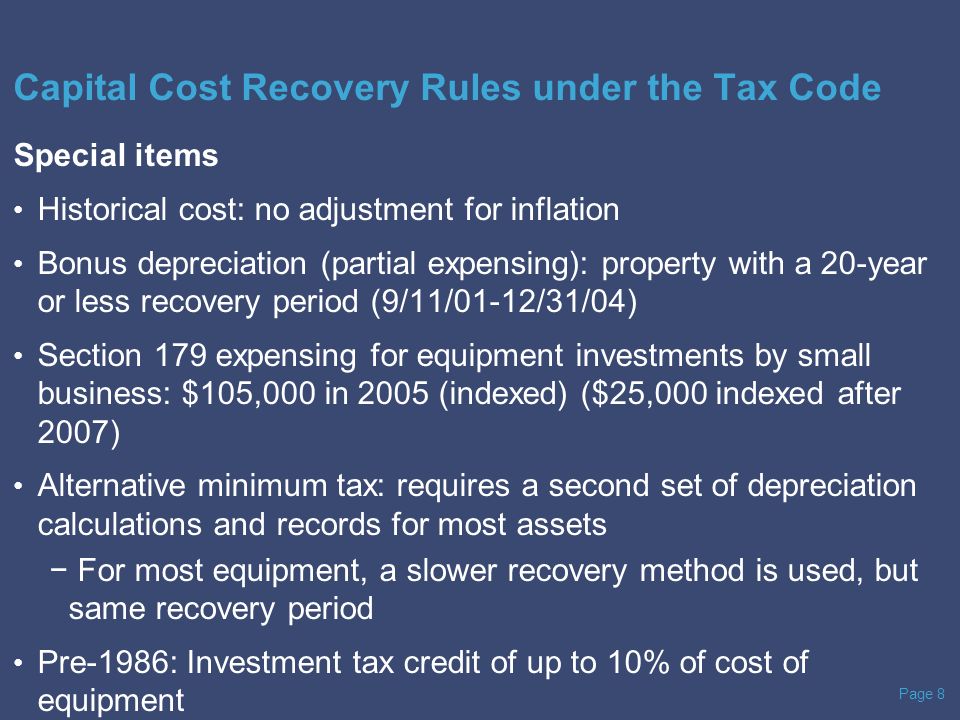 Capital Cost Recovery Rules under the Tax Code

Special items

• Historical cost: no adjustment for inflation

• Bonus depreciation (partial expensing): property with a 20-year or less recovery period (9/11/01-12/31/04)

• Section 179 expensing for equipment investments by small business: \$105,000 in 2005 (indexed) (\$25,000 indexed after 2007)

• Alternative minimum tax: requires a second set of depreciation calculations and records for most assets

− For most equipment, a slower recovery method is used, but same recovery period

• Pre-1986: Investment tax credit of up to 10% of cost of equipment

Page 8